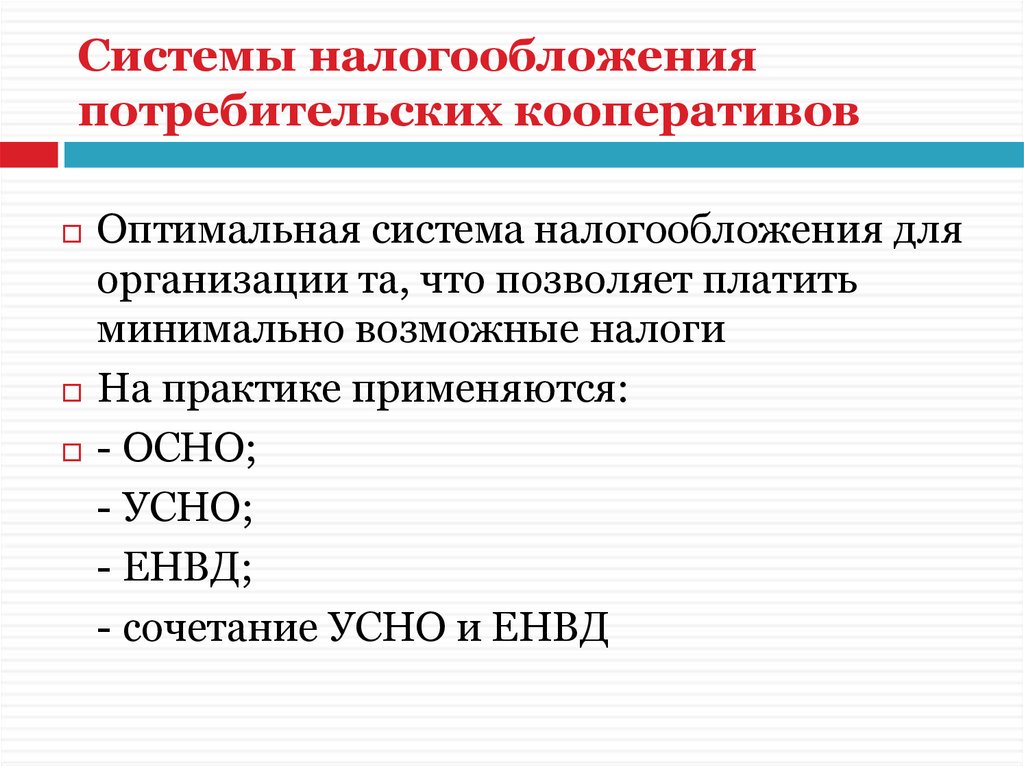 Системы налогообложения потребительских кооперативов

Оптимальная система налогообложения для организации та, что позволяет платить минимально возможные налоги

На практике применяются:

- ОСНО;

- УСНО;

- ЕНВД;

- сочетание УСНО и ЕНВД